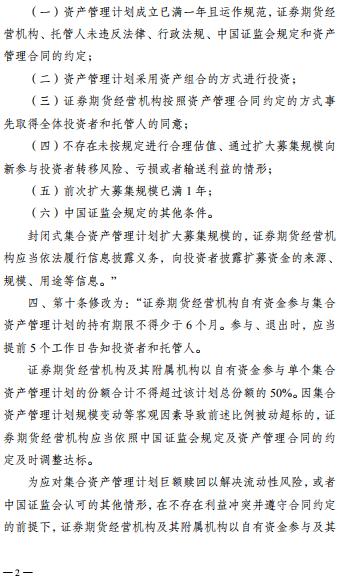 （一）资产管理计划成立已满一年且运作规范，证券期货经营机构、托管人未违反法律、行政法规、中国证监会规定和资产管理合同的约定；

（二）资产管理计划采用资产组合的方式进行投资；

（三）证券期货经营机构按照资产管理合同约定的方式事先取得全体投资者和托管人的同意；

（四）不存在未按规定进行合理估值、通过扩大募集规模向新参与投资者转移风险、亏损或者输送利益的情形；

（五）前次扩大募集规模已满1年；

（六）中国证监会规定的其他条件。

封闭式集合资产管理计划扩大募集规模的，证券期货经营机构应当依法履行信息披露义务，向投资者披露扩募资金的来源、规模、用途等信息。”

四、第十条修改为：“证券期货经营机构自有资金参与集合资产管理计划的持有期限不得少于6个月。参与、退出时，应当提前5个工作日告知投资者和托管人。

证券期货经营机构及其附属机构以自有资金参与单个集合资产管理计划的份额合计不得超过该计划总份额的50%。因集合资产管理计划规模变动等客观因素导致前述比例被动超标的，证券期货经营机构应当依照中国证监会规定及资产管理合同的约定及时调整达标。

为应对集合资产管理计划巨额赎回以解决流动性风险，或者中国证监会认可的其他情形，在不存在利益冲突并遵守合同约定的前提下，证券期货经营机构及其附属机构以自有资金参与及其

—2—